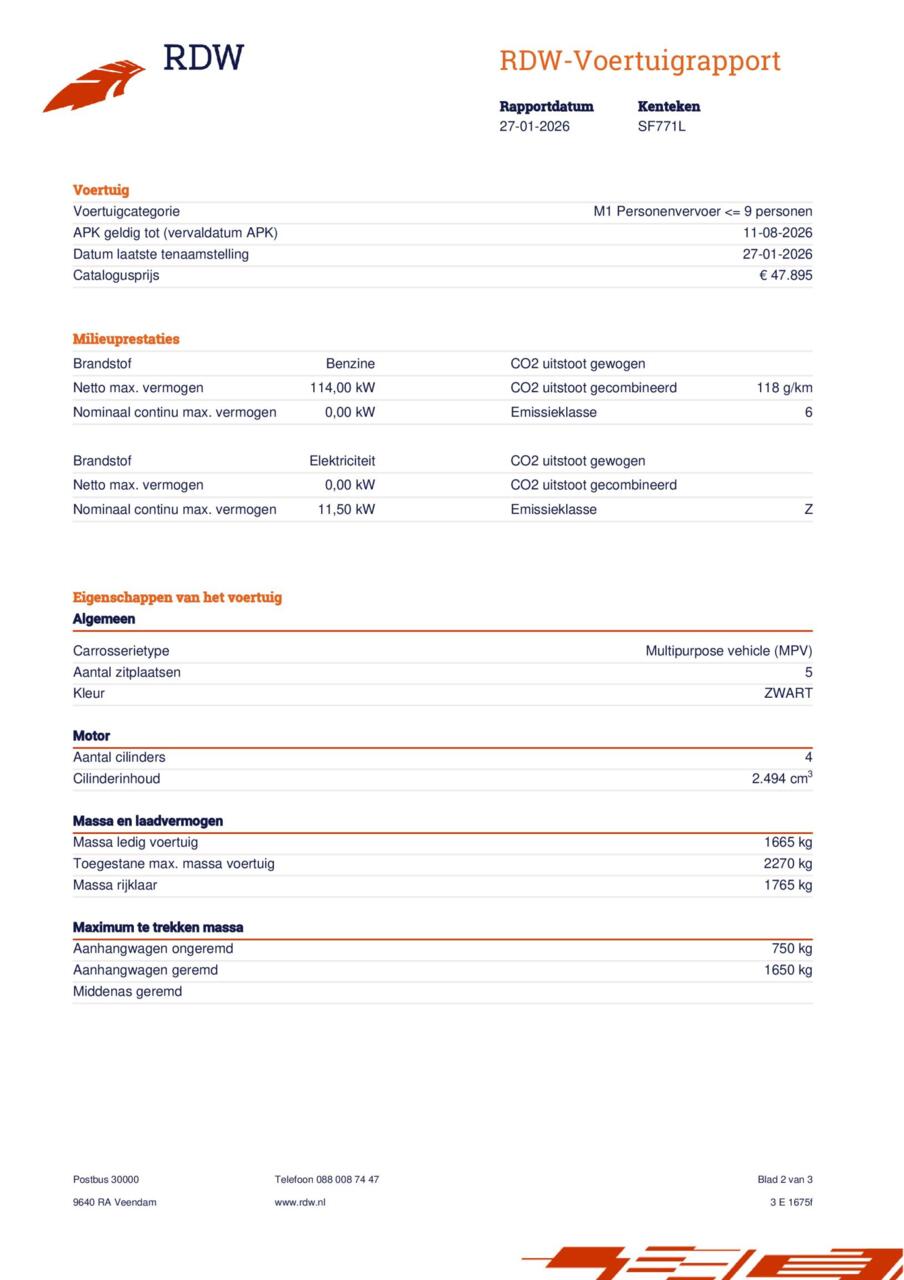 RDW

RDW-Voertuigrapport

| Rapportdatum | Kenteken |
|---|---|
| 27-01-2026 | SF771L |

Voertuig

| | |
|---|---|
| Voertuigcategorie | M1 Personenvervoer <= 9 personen |
| APK geldig tot (vervaldatum APK) | 11-08-2026 |
| Datum laatste tenaamstelling | 27-01-2026 |
| Catalogusprijs | € 47.895 |

Milieuprestaties

| | | | |
|---|---|---|---|
| Brandstof | Benzine | CO2 uitstoot gewogen | |
| Netto max. vermogen | 114,00 kW | CO2 uitstoot gecombineerd | 118 g/km |
| Nominaal continu max. vermogen | 0,00 kW | Emissieklasse | 6 |

| | | | |
|---|---|---|---|
| Brandstof | Elektriciteit | CO2 uitstoot gewogen | |
| Netto max. vermogen | 0,00 kW | CO2 uitstoot gecombineerd | |
| Nominaal continu max. vermogen | 11,50 kW | Emissieklasse | Z |

Eigenschappen van het voertuig

Algemeen

| | |
|---|---|
| Carrosserietype | Multipurpose vehicle (MPV) |
| Aantal zitplaatsen | 5 |
| Kleur | ZWART |

Motor

| | |
|---|---|
| Aantal cilinders | 4 |
| Cilinderinhoud | 2.494 $cm^3$ |

Massa en laadvermogen

| | |
|---|---|
| Massa ledig voertuig | 1665 kg |
| Toegestane max. massa voertuig | 2270 kg |
| Massa rijklaar | 1765 kg |

Maximum te trekken massa

| | |
|---|---|
| Aanhangwagen ongeremd | 750 kg |
| Aanhangwagen geremd | 1650 kg |
| Middenas geremd | |

Postbus 30000
9640 RA Veendam

Telefoon 088 008 74 47
www.rdw.nl

Blad 2 van 3
3 E 1675f